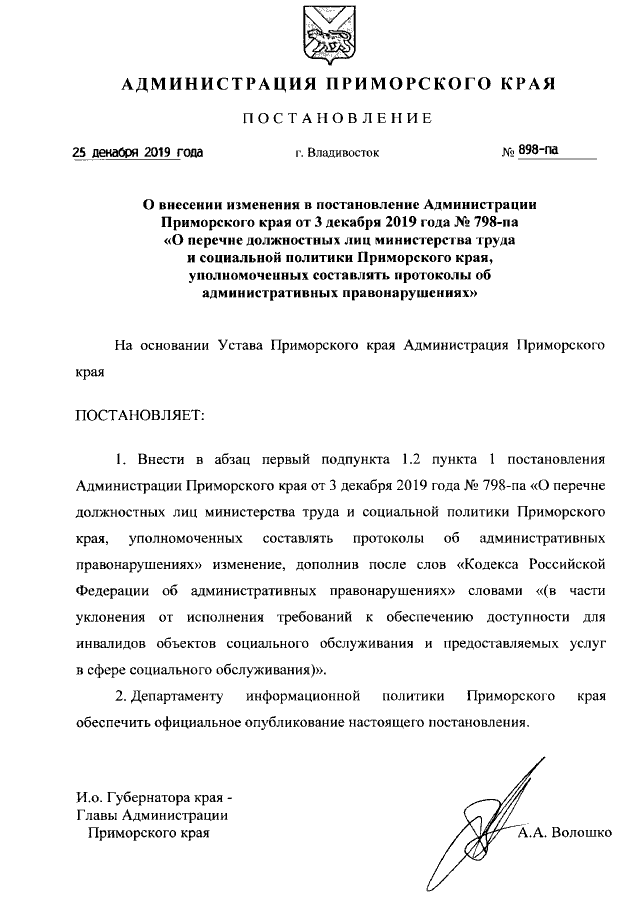 АДМИНИСТРАЦИЯ ПРИМОРСКОГО КРАЯ

ПОСТАНОВЛЕНИЕ

25 декабря 2019 года г. Владивосток № 898-па

О внесении изменения в постановление Администрации Приморского края от 3 декабря 2019 года № 798-па «О перечне должностных лиц министерства труда и социальной политики Приморского края, уполномоченных составлять протоколы об административных правонарушениях»

На основании Устава Приморского края Администрация Приморского края

ПОСТАНОВЛЯЕТ:

1. Внести в абзац первый подпункта 1.2 пункта 1 постановления Администрации Приморского края от 3 декабря 2019 года № 798-па «О перечне должностных лиц министерства труда и социальной политики Приморского края, уполномоченных составлять протоколы об административных правонарушениях» изменение, дополнив после слов «Кодекса Российской Федерации об административных правонарушениях» словами «(в части уклонения от исполнения требований к обеспечению доступности для инвалидов объектов социального обслуживания и предоставляемых услуг в сфере социального обслуживания)».

2. Департаменту информационной политики Приморского края обеспечить официальное опубликование настоящего постановления.

И.о. Губернатора края - Главы Администрации Приморского края

А.А. Волошко